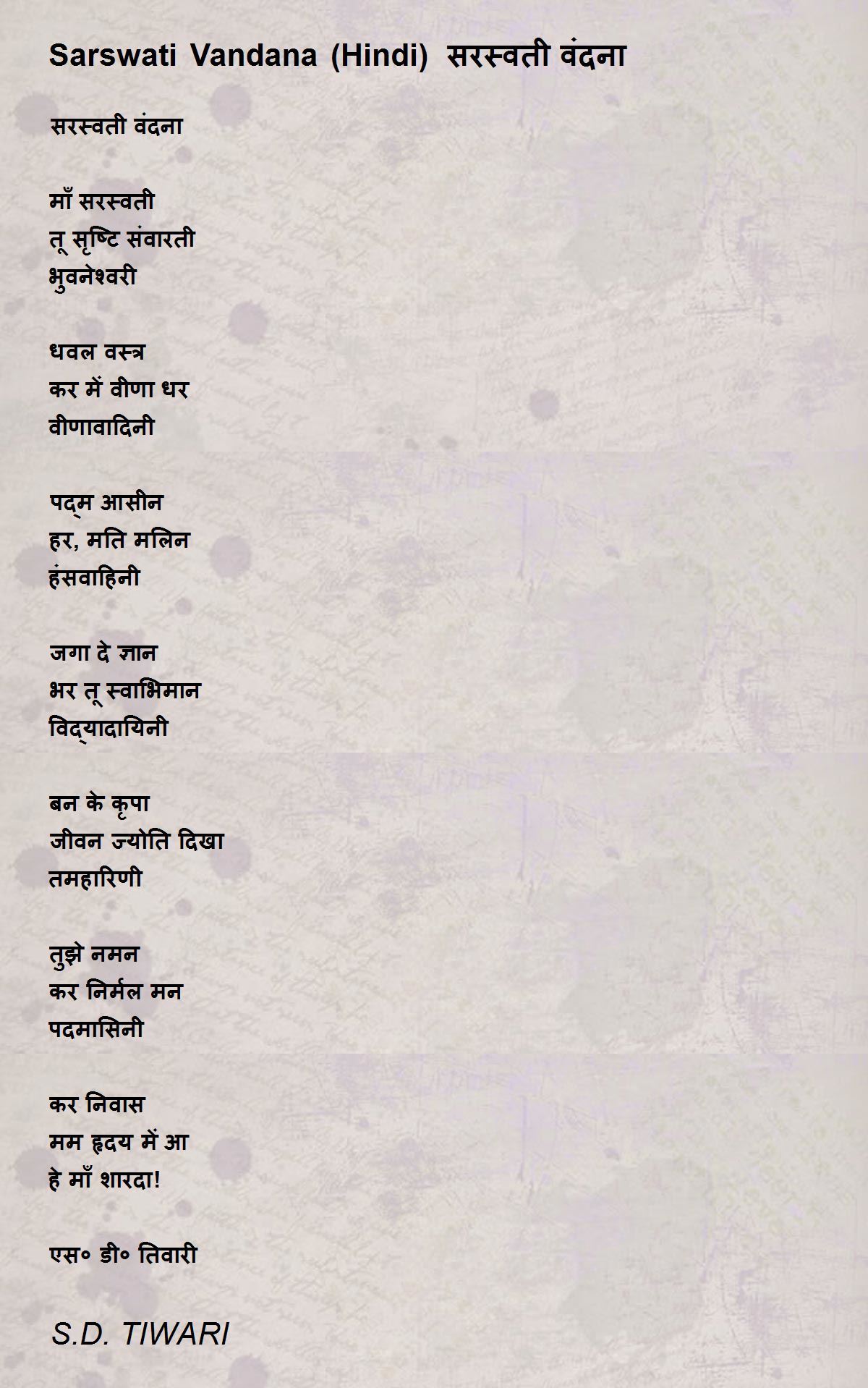 Sarswati Vandana (Hindi) सरस्वती वंदना

सरस्वती वंदना

माँ सरस्वती
तू सृष्टि संवारती
भुवनेश्वरी

धवल वस्त्र
कर में वीणा धर
वीणावादिनी

पद्म आसीन
हर, मति मलिन
हंसवाहिनी

जगा दे ज्ञान
भर तू स्वाभिमान
विद्यादायिनी

बन के कृपा
जीवन ज्योति दिखा
तमहारिणी

तुझे नमन
कर निर्मल मन
पदमासिनी

कर निवास
मम हृदय में आ
हे माँ शारदा!

एस० डी० तिवारी

S.D. TIWARI